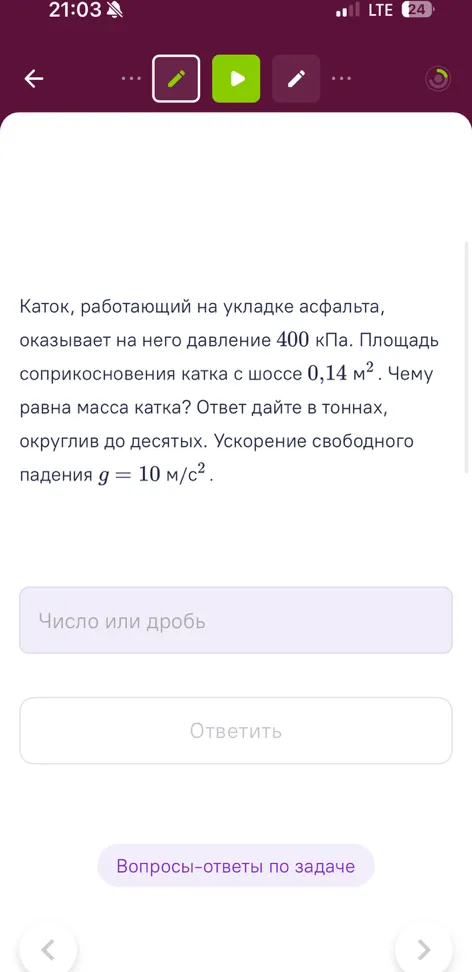 21:03

LTE 24

Каток, работающий на укладке асфальта, оказывает на него давление $400$ кПа. Площадь соприкосновения катка с шоссе $0{,}14$ м$^2$. Чему равна масса катка? Ответ дайте в тоннах, округлив до десятых. Ускорение свободного падения $g = 10$ м/с$^2$.

Число или дробь

Ответить

Вопросы-ответы по задаче